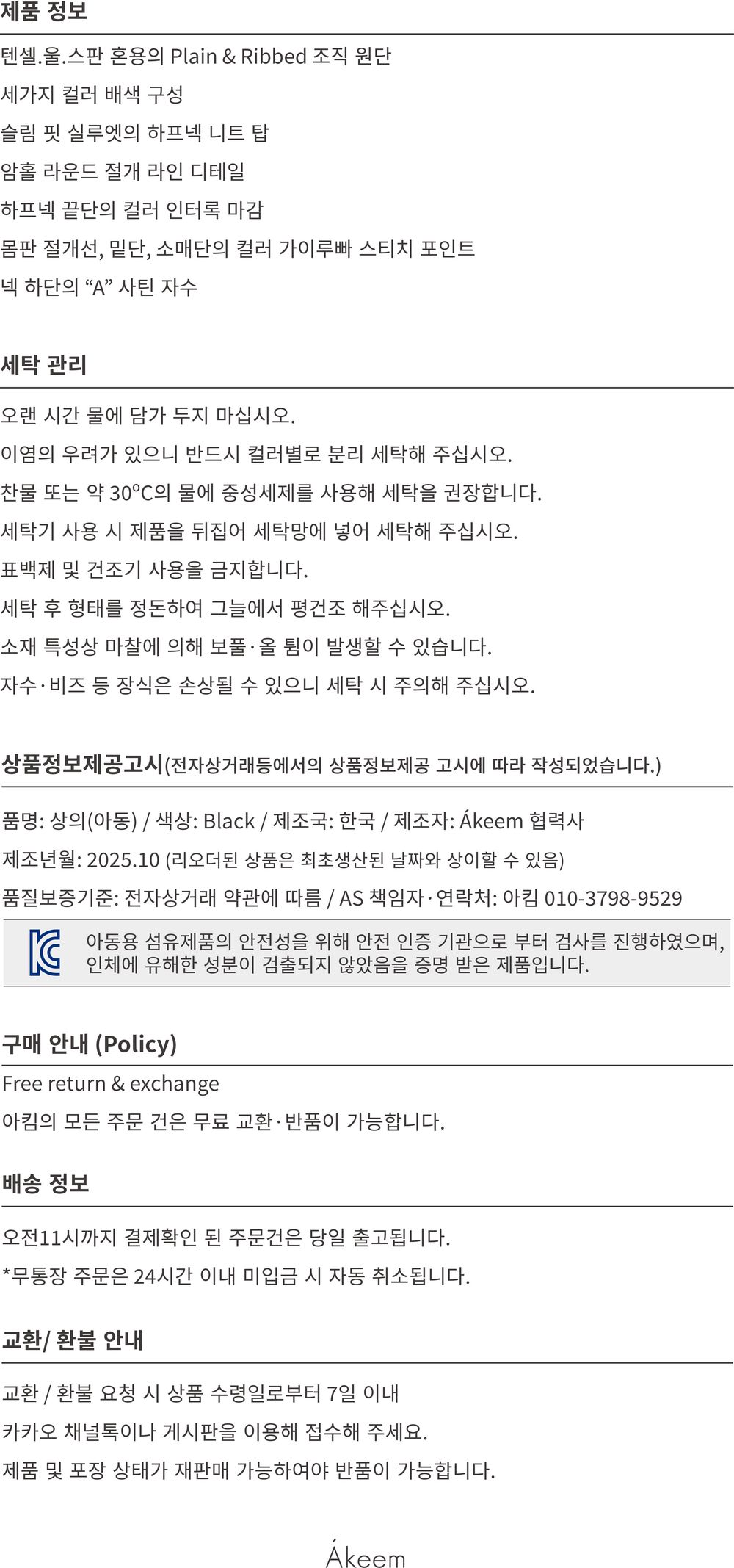 제품 정보

텐셀.울.스판 혼용의 Plain & Ribbed 조직 원단

세가지 컬러 배색 구성

슬림 핏 실루엣의 하프넥 니트 탑

암홀 라운드 절개 라인 디테일

하프넥 끝단의 컬러 인터록 마감

몸판 절개선, 밑단, 소매단의 컬러 가이루빠 스티치 포인트

넥 하단의 "A" 사틴 자수

세탁 관리

오랜 시간 물에 담가 두지 마십시오.

이염의 우려가 있으니 반드시 컬러별로 분리 세탁해 주십시오.

찬물 또는 약 30°C의 물에 중성세제를 사용해 세탁을 권장합니다.

세탁기 사용 시 제품을 뒤집어 세탁망에 넣어 세탁해 주십시오.

표백제 및 건조기 사용을 금지합니다.

세탁 후 형태를 정돈하여 그늘에서 평건조 해주십시오.

소재 특성상 마찰에 의해 보풀·올 튐이 발생할 수 있습니다.

자수·비즈 등 장식은 손상될 수 있으니 세탁 시 주의해 주십시오.

상품정보제공고시(전자상거래등에서의 상품정보제공 고시에 따라 작성되었습니다.)

품명: 상의(아동) / 색상: Black / 제조국: 한국 / 제조자: Ákeem 협력사

제조년월: 2025.10 (리오더된 상품은 최초생산된 날짜와 상이할 수 있음)

품질보증기준: 전자상거래 약관에 따름 / AS 책임자·연락처: 아킴 010-3798-9529

아동용 섬유제품의 안전성을 위해 안전 인증 기관으로 부터 검사를 진행하였으며, 인체에 유해한 성분이 검출되지 않았음을 증명 받은 제품입니다.

구매 안내 (Policy)

Free return & exchange

아킴의 모든 주문 건은 무료 교환·반품이 가능합니다.

배송 정보

오전11시까지 결제확인 된 주문건은 당일 출고됩니다.

*무통장 주문은 24시간 이내 미입금 시 자동 취소됩니다.

교환/ 환불 안내

교환 / 환불 요청 시 상품 수령일로부터 7일 이내

카카오 채널톡이나 게시판을 이용해 접수해 주세요.

제품 및 포장 상태가 재판매 가능하여야 반품이 가능합니다.

Ákeem